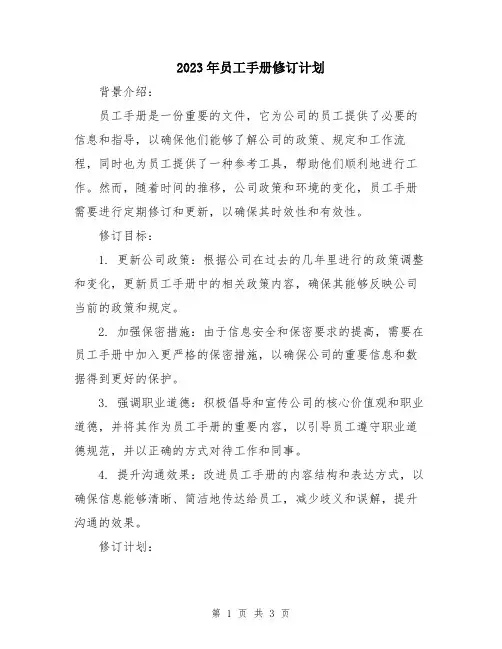 2023年员工手册修订计划

背景介绍：

员工手册是一份重要的文件，它为公司的员工提供了必要的信息和指导，以确保他们能够了解公司的政策、规定和工作流程，同时也为员工提供了一种参考工具，帮助他们顺利地进行工作。然而，随着时间的推移，公司政策和环境的变化，员工手册需要进行定期修订和更新，以确保其时效性和有效性。

修订目标：

1. 更新公司政策：根据公司在过去的几年里进行的政策调整和变化，更新员工手册中的相关政策内容，确保其能够反映公司当前的政策和规定。

2. 加强保密措施：由于信息安全和保密要求的提高，需要在员工手册中加入更严格的保密措施，以确保公司的重要信息和数据得到更好的保护。

3. 强调职业道德：积极倡导和宣传公司的核心价值观和职业道德，并将其作为员工手册的重要内容，以引导员工遵守职业道德规范，并以正确的方式对待工作和同事。

4. 提升沟通效果：改进员工手册的内容结构和表达方式，以确保信息能够清晰、简洁地传达给员工，减少歧义和误解，提升沟通的效果。

修订计划：

第 1 页 共 3 页